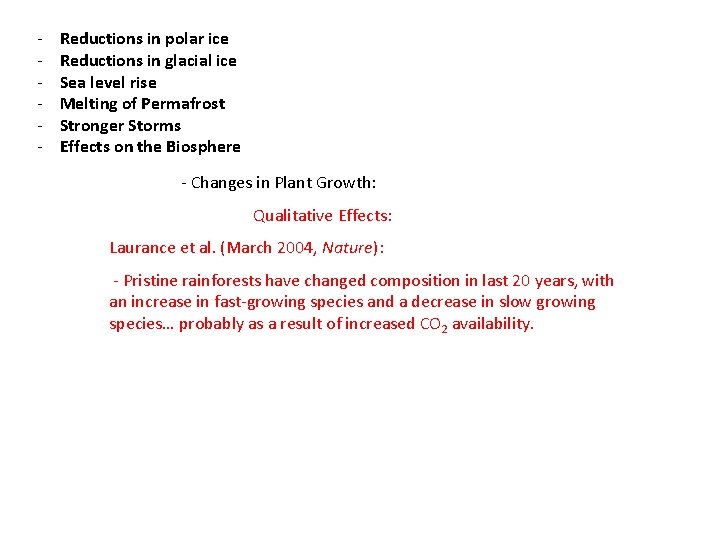 - Reductions in polar ice
- Reductions in glacial ice
- Sea level rise
- Melting of Permafrost
- Stronger Storms
- Effects on the Biosphere

- Changes in Plant Growth:

Qualitative Effects:

Laurance et al. (March 2004, Nature):

- Pristine rainforests have changed composition in last 20 years, with an increase in fast-growing species and a decrease in slow growing species… probably as a result of increased $CO_2$ availability.